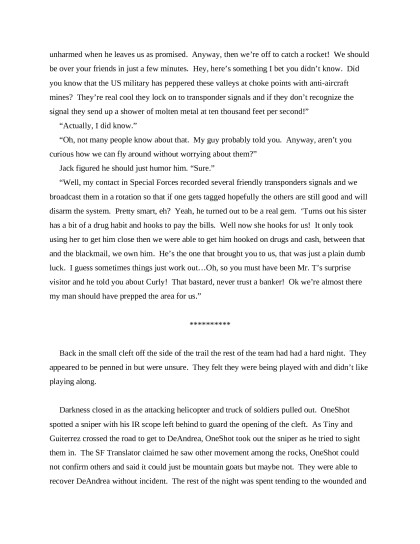 unharmed when he leaves us as promised. Anyway, then we're off to catch a rocket! We should be over your friends in just a few minutes. Hey, here's something I bet you didn't know. Did you know that the US military has peppered these valleys at choke points with anti-aircraft mines? They're real cool they lock on to transponder signals and if they don't recognize the signal they send up a shower of molten metal at ten thousand feet per second!"

"Actually, I did know."

"Oh, not many people know about that. My guy probably told you. Anyway, aren't you curious how we can fly around without worrying about them?"

Jack figured he should just humor him. "Sure."

"Well, my contact in Special Forces recorded several friendly transponders signals and we broadcast them in a rotation so that if one gets tagged hopefully the others are still good and will disarm the system. Pretty smart, eh? Yeah, he turned out to be a real gem. 'Turns out his sister has a bit of a drug habit and hooks to pay the bills. Well now she hooks for us! It only took using her to get him close then we were able to get him hooked on drugs and cash, between that and the blackmail, we own him. He's the one that brought you to us, that was just a plain dumb luck. I guess sometimes things just work out…Oh, so you must have been Mr. T's surprise visitor and he told you about Curly! That bastard, never trust a banker! Ok we're almost there my man should have prepped the area for us."

**********

Back in the small cleft off the side of the trail the rest of the team had had a hard night. They appeared to be penned in but were unsure. They felt they were being played with and didn't like playing along.

Darkness closed in as the attacking helicopter and truck of soldiers pulled out. OneShot spotted a sniper with his IR scope left behind to guard the opening of the cleft. As Tiny and Guiterrez crossed the road to get to DeAndrea, OneShot took out the sniper as he tried to sight them in. The SF Translator claimed he saw other movement among the rocks, OneShot could not confirm others and said it could just be mountain goats but maybe not. They were able to recover DeAndrea without incident. The rest of the night was spent tending to the wounded and